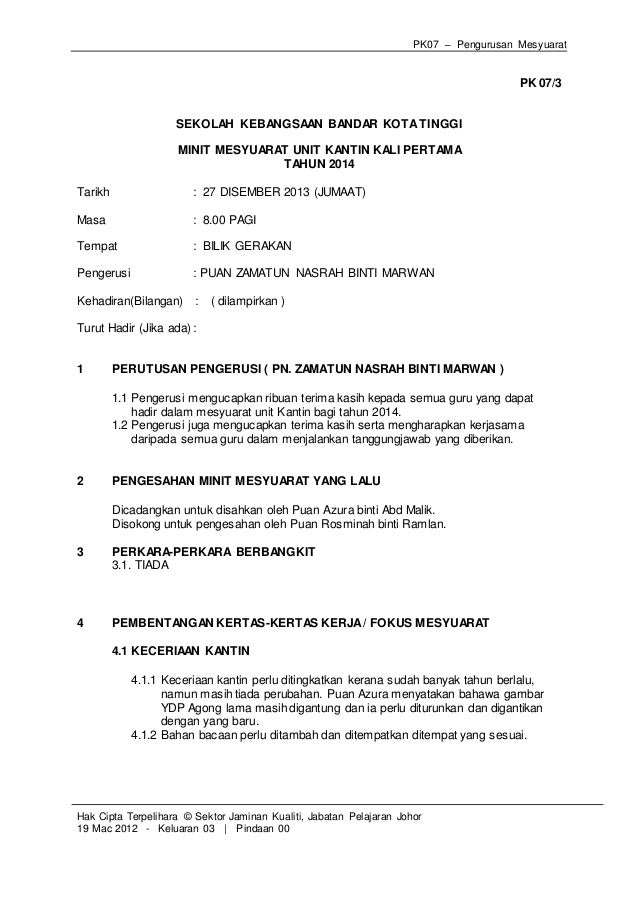 PK07 – Pengurusan Mesyuarat

PK 07/3

SEKOLAH KEBANGSAAN BANDAR KOTA TINGGI

MINIT MESYUARAT UNIT KANTIN KALI PERTAMA
TAHUN 2014

Tarikh : 27 DISEMBER 2013 (JUMAAT)

Masa : 8.00 PAGI

Tempat : BILIK GERAKAN

Pengerusi : PUAN ZAMATUN NASRAH BINTI MARWAN

Kehadiran(Bilangan) : ( dilampirkan )

Turut Hadir (Jika ada) :

1 PERUTUSAN PENGERUSI ( PN. ZAMATUN NASRAH BINTI MARWAN )

1.1 Pengerusi mengucapkan ribuan terima kasih kepada semua guru yang dapat hadir dalam mesyuarat unit Kantin bagi tahun 2014.
1.2 Pengerusi juga mengucapkan terima kasih serta mengharapkan kerjasama daripada semua guru dalam menjalankan tanggungjawab yang diberikan.

2 PENGESAHAN MINIT MESYUARAT YANG LALU

Dicadangkan untuk disahkan oleh Puan Azura binti Abd Malik.
Disokong untuk pengesahan oleh Puan Rosminah binti Ramlan.

3 PERKARA-PERKARA BERBANGKIT
3.1. TIADA

4 PEMBENTANGAN KERTAS-KERTAS KERJA / FOKUS MESYUARAT

4.1 KECERIAAN KANTIN

4.1.1 Keceriaan kantin perlu ditingkatkan kerana sudah banyak tahun berlalu, namun masih tiada perubahan. Puan Azura menyatakan bahawa gambar YDP Agong lama masih digantung dan ia perlu diturunkan dan digantikan dengan yang baru.
4.1.2 Bahan bacaan perlu ditambah dan ditempatkan ditempat yang sesuai.

Hak Cipta Terpelihara © Sektor Jaminan Kualiti, Jabatan Pelajaran Johor
19 Mac 2012 - Keluaran 03 | Pindaan 00